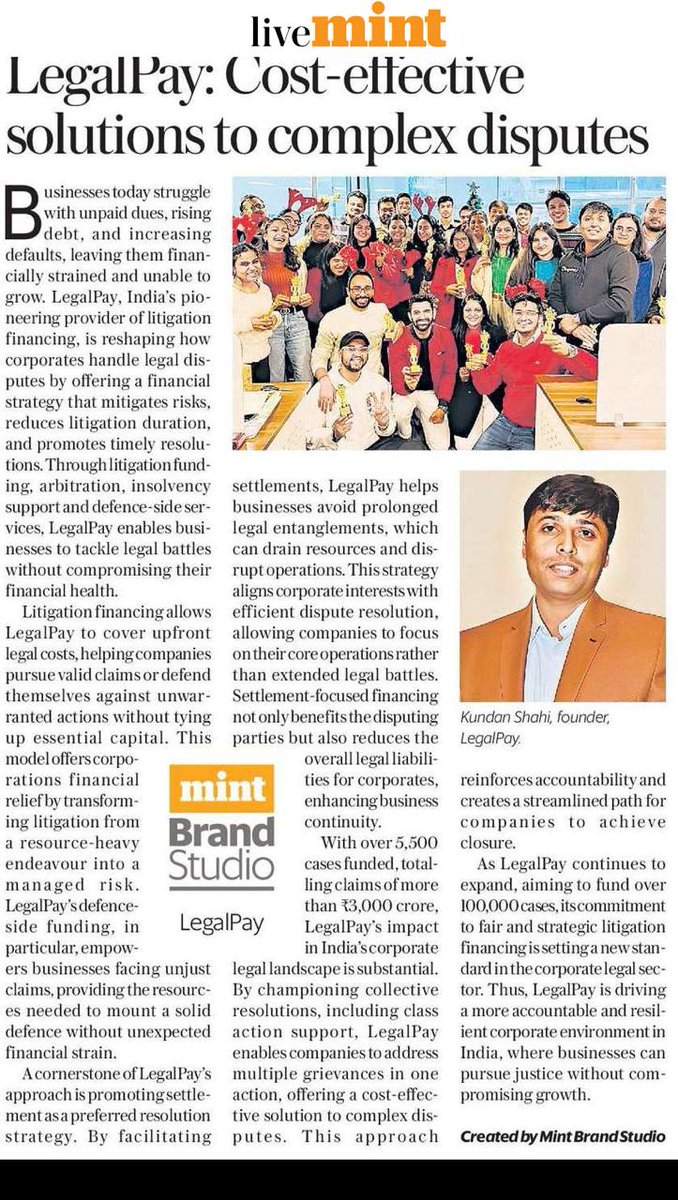 livemint

LegalPay: Cost-effective solutions to complex disputes

Businesses today struggle with unpaid dues, rising debt, and increasing defaults, leaving them financially strained and unable to grow. LegalPay, India's pioneering provider of litigation financing, is reshaping how corporates handle legal disputes by offering a financial strategy that mitigates risks, reduces litigation duration, and promotes timely resolutions. Through litigation funding, arbitration, insolvency support and defence-side services, LegalPay enables businesses to tackle legal battles without compromising their financial health.

Litigation financing allows LegalPay to cover upfront legal costs, helping companies pursue valid claims or defend themselves against unwarranted actions without tying up essential capital. This model offers corporations financial relief by transforming litigation from a resource-heavy endeavour into a managed risk. LegalPay's defence-side funding, in particular, empowers businesses facing unjust claims, providing the resources needed to mount a solid defence without unexpected financial strain.

A cornerstone of LegalPay's approach is promoting settlement as a preferred resolution strategy. By facilitating settlements, LegalPay helps businesses avoid prolonged legal entanglements, which can drain resources and disrupt operations. This strategy aligns corporate interests with efficient dispute resolution, allowing companies to focus on their core operations rather than extended legal battles. Settlement-focused financing not only benefits the disputing parties but also reduces the overall legal liabilities for corporates, enhancing business continuity.

mint Brand Studio

LegalPay

With over 5,500 cases funded, totalling claims of more than ₹3,000 crore, LegalPay's impact in India's corporate legal landscape is substantial. By championing collective resolutions, including class action support, LegalPay enables companies to address multiple grievances in one action, offering a cost-effective solution to complex disputes. This approach reinforces accountability and creates a streamlined path for companies to achieve closure.

Kundan Shahi, founder, LegalPay.

As LegalPay continues to expand, aiming to fund over 100,000 cases, its commitment to fair and strategic litigation financing is setting a new standard in the corporate legal sector. Thus, LegalPay is driving a more accountable and resilient corporate environment in India, where businesses can pursue justice without compromising growth.

Created by Mint Brand Studio